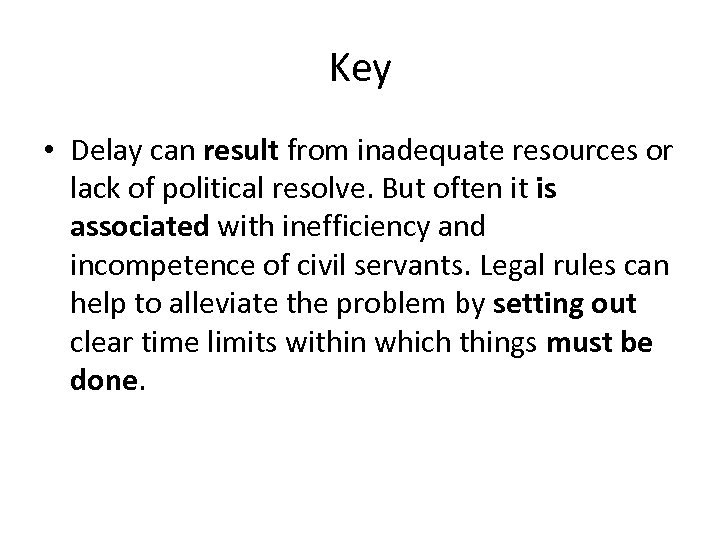 Key

• Delay can result from inadequate resources or lack of political resolve. But often it is associated with inefficiency and incompetence of civil servants. Legal rules can help to alleviate the problem by setting out clear time limits within which things must be done.